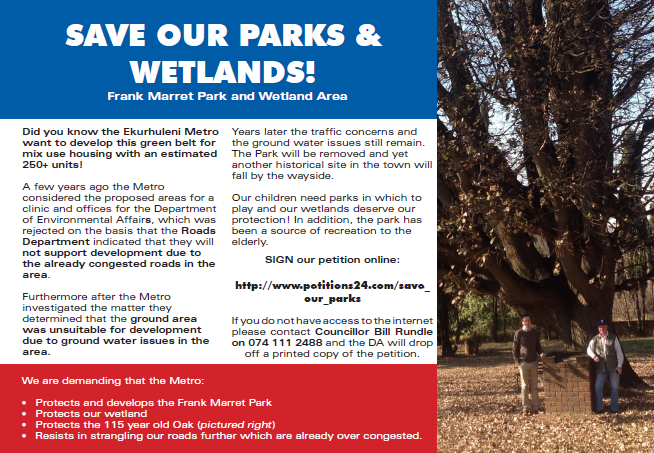 SAVE OUR PARKS & WETLANDS!
Frank Marret Park and Wetland Area

Did you know the Ekurhuleni Metro want to develop this green belt for mix use housing with an estimated 250+ units!

A few years ago the Metro considered the proposed areas for a clinic and offices for the Department of Environmental Affairs, which was rejected on the basis that the Roads Department indicated that they will not support development due to the already congested roads in the area.

Furthermore after the Metro investigated the matter they determined that the ground area was unsuitable for development due to ground water issues in the area.

Years later the traffic concerns and the ground water issues still remain. The Park will be removed and yet another historical site in the town will fall by the wayside.

Our children need parks in which to play and our wetlands deserve our protection! In addition, the park has been a source of recreation to the elderly.

SIGN our petition online:

http://www.petitions24.com/save_our_parks

If you do not have access to the internet please contact Councillor Bill Rundle on 074 111 2488 and the DA will drop off a printed copy of the petition.

We are demanding that the Metro:

• Protects and develops the Frank Marret Park
• Protects our wetland
• Protects the 115 year old Oak (pictured right)
• Resists in strangling our roads further which are already over congested.